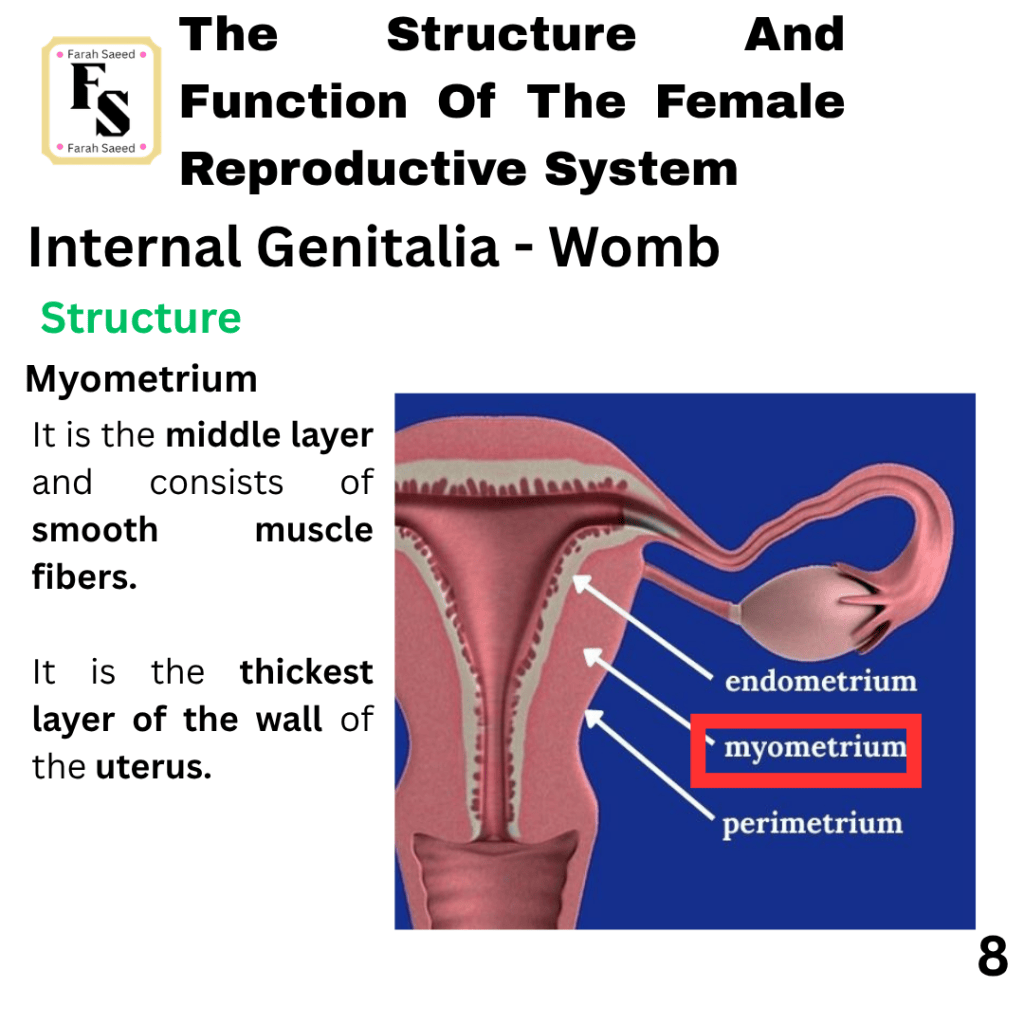 Farah Saeed
FS
Farah Saeed

The Structure And Function Of The Female Reproductive System

Internal Genitalia - Womb

Structure

Myometrium

It is the middle layer and consists of smooth muscle fibers.

It is the thickest layer of the wall of the uterus.

endometrium
myometrium
perimetrium

8